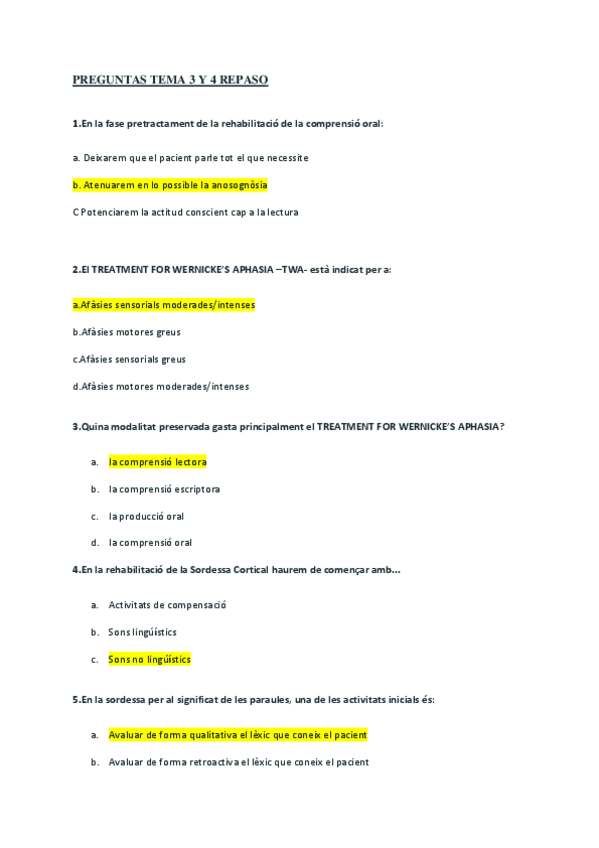 PREGUNTAS TEMA 3 Y 4 REPASO

1.En la fase pretractament de la rehabilitació de la comprensió oral:

a. Deixarem que el pacient parle tot el que necessite

b. Atenuarem en lo possible la anosognòsia

C Potenciarem la actitud conscient cap a la lectura

2.El TREATMENT FOR WERNICKE'S APHASIA –TWA- està indicat per a:

a.Afàsies sensorials moderades/intenses

b.Afàsies motores greus

c.Afàsies sensorials greus

d.Afàsies motores moderades/intenses

3.Quina modalitat preservada gasta principalment el TREATMENT FOR WERNICKE'S APHASIA?

a. la comprensió lectora

b. la comprensió escriptora

c. la producció oral

d. la comprensió oral

4.En la rehabilitació de la Sordessa Cortical haurem de començar amb...

a. Activitats de compensació

b. Sons lingüístics

c. Sons no lingüístics

5.En la sordessa per al significat de les paraules, una de les activitats inicials és:

a. Avaluar de forma qualitativa el lèxic que coneix el pacient

b. Avaluar de forma retroactiva el lèxic que coneix el pacient